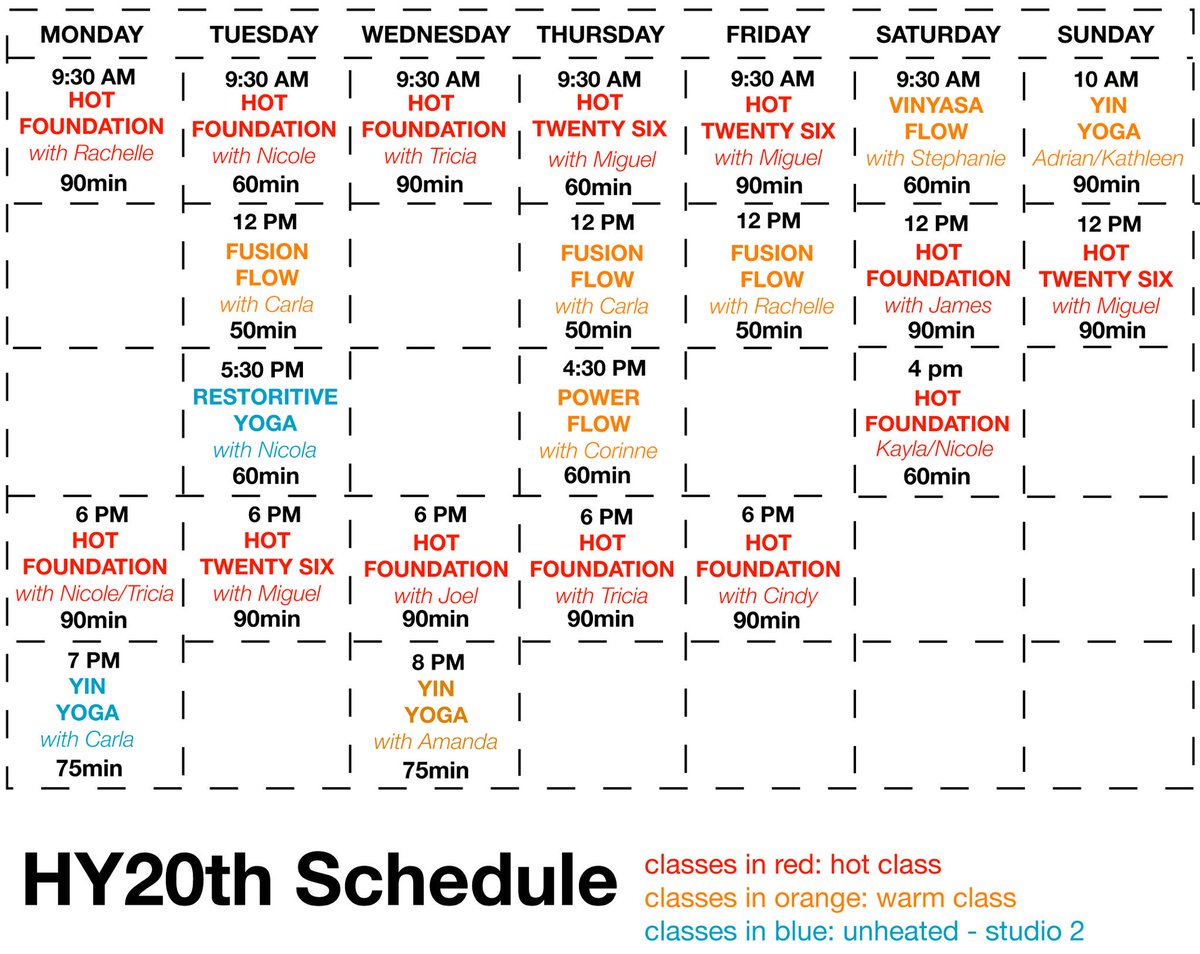 | MONDAY | TUESDAY | WEDNESDAY | THURSDAY | FRIDAY | SATURDAY | SUNDAY |
|---|---|---|---|---|---|---|
| 9:30 AM HOT FOUNDATION with Rachelle 90min | 9:30 AM HOT FOUNDATION with Nicole 60min | 9:30 AM HOT FOUNDATION with Tricia 90min | 9:30 AM HOT TWENTY SIX with Miguel 60min | 9:30 AM HOT TWENTY SIX with Miguel 90min | 9:30 AM VINYASA FLOW with Stephanie 60min | 10 AM YIN YOGA Adrian/Kathleen 90min |
| | 12 PM FUSION FLOW with Carla 50min | | 12 PM FUSION FLOW with Carla 50min | 12 PM FUSION FLOW with Rachelle 50min | 12 PM HOT FOUNDATION with James 90min | 12 PM HOT TWENTY SIX with Miguel 90min |
| | 5:30 PM RESTORITIVE YOGA with Nicola 60min | | 4:30 PM POWER FLOW with Corinne 60min | | 4 pm HOT FOUNDATION Kayla/Nicole 60min | |
| 6 PM HOT FOUNDATION with Nicole/Tricia 90min | 6 PM HOT TWENTY SIX with Miguel 90min | 6 PM HOT FOUNDATION with Joel 90min | 6 PM HOT FOUNDATION with Tricia 90min | 6 PM HOT FOUNDATION with Cindy 90min | | |
| 7 PM YIN YOGA with Carla 75min | | 8 PM YIN YOGA with Amanda 75min | | | | |

HY20th Schedule

classes in red: hot class
classes in orange: warm class
classes in blue: unheated - studio 2